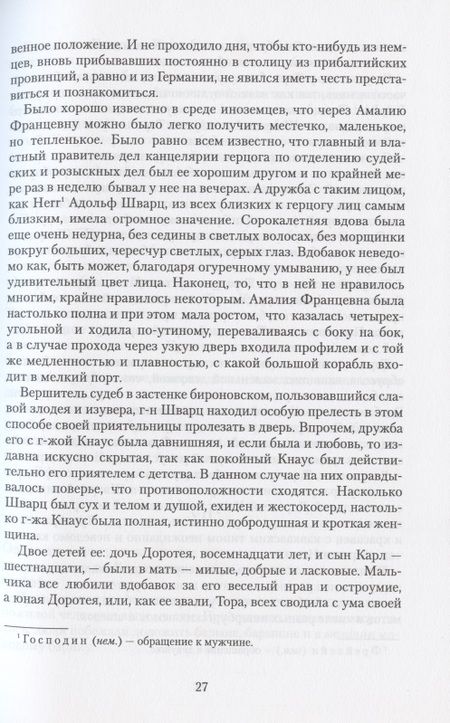 венное положение. И не проходило дня, чтобы кто-нибудь из немцев, вновь прибывавших постоянно в столицу из прибалтийских провинций, а равно и из Германии, не явился иметь честь представиться и познакомиться.

Было хорошо известно в среде иноземцев, что через Амалию Францевну можно было легко получить местечко, маленькое, но тепленькое. Было равно всем известно, что главный и властный правитель дел канцелярии герцога по отделению судейских и розыскных дел был ее хорошим другом и по крайней мере раз в неделю бывал у нее на вечерах. А дружба с таким лицом, как Herr$^1$ Адольф Шварц, из всех близких к герцогу лиц самым близким, имела огромное значение. Сорокалетняя вдова была еще очень недурна, без седины в светлых волосах, без морщинки вокруг больших, чересчур светлых, серых глаз. Вдобавок неведомо как, быть может, благодаря огуречному умыванию, у нее был удивительный цвет лица. Наконец, то, что в ней не нравилось многим, крайне нравилось некоторым. Амалия Францевна была настолько полна и при этом мала ростом, что казалась четырехугольной и ходила по-утиному, переваливаясь с боку на бок, а в случае прохода через узкую дверь входила профилем и с той же медленностью и плавностью, с какой большой корабль входит в мелкий порт.

Вершитель судеб в застенке бироновском, пользовавшийся славой злодея и изувера, г-н Шварц находил особую прелесть в этом способе своей приятельницы пролезать в дверь. Впрочем, дружба его с г-жой Кнаус была давнишняя, и если была и любовь, то издавна искусно скрытая, так как покойный Кнаус был действительно его приятелем с детства. В данном случае на них оправдывалось поверье, что противоположности сходятся. Насколько Шварц был сух и телом и душой, ехиден и жестокосерд, настолько г-жа Кнаус была полная, истинно добродушная и кроткая женщина.

Двое детей ее: дочь Доротея, восемнадцати лет, и сын Карл — шестнадцати, — были в мать — милые, добрые и ласковые. Мальчика все любили вдобавок за его веселый нрав и остроумие, а юная Доротея, или, как ее звали, Тора, всех сводила с ума своей

$^1$ Господин (нем.) — обращение к мужчине.

27